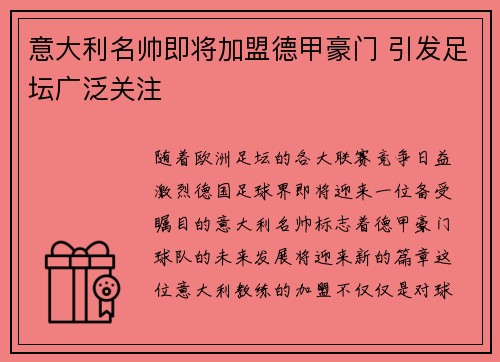 意大利名帅即将加盟德甲豪门 引发足坛广泛关注

随着欧洲足坛的各大联赛竞争日益激烈德国足球界即将迎来一位备受瞩目的意大利名帅标志着德甲豪门球队的未来发展将迎来新的篇章这位意大利教练的加盟不仅仅是对球